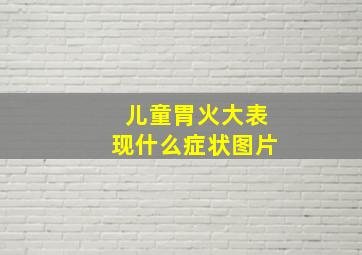 儿童胃火大表现什么症状图片